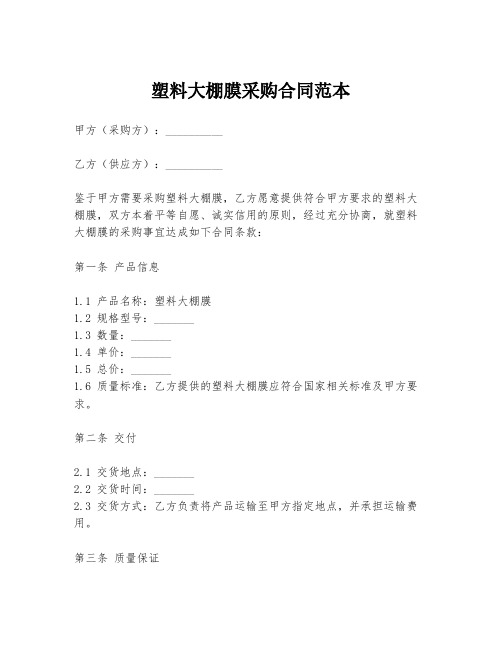 塑料大棚膜采购合同范本

甲方（采购方）：__________

乙方（供应方）：__________

鉴于甲方需要采购塑料大棚膜，乙方愿意提供符合甲方要求的塑料大棚膜，双方本着平等自愿、诚实信用的原则，经过充分协商，就塑料大棚膜的采购事宜达成如下合同条款：

第一条 产品信息

1.1 产品名称：塑料大棚膜
1.2 规格型号：_______
1.3 数量：_______
1.4 单价：_______
1.5 总价：_______
1.6 质量标准：乙方提供的塑料大棚膜应符合国家相关标准及甲方要求。

第二条 交付

2.1 交货地点：_______
2.2 交货时间：_______
2.3 交货方式：乙方负责将产品运输至甲方指定地点，并承担运输费用。

第三条 质量保证